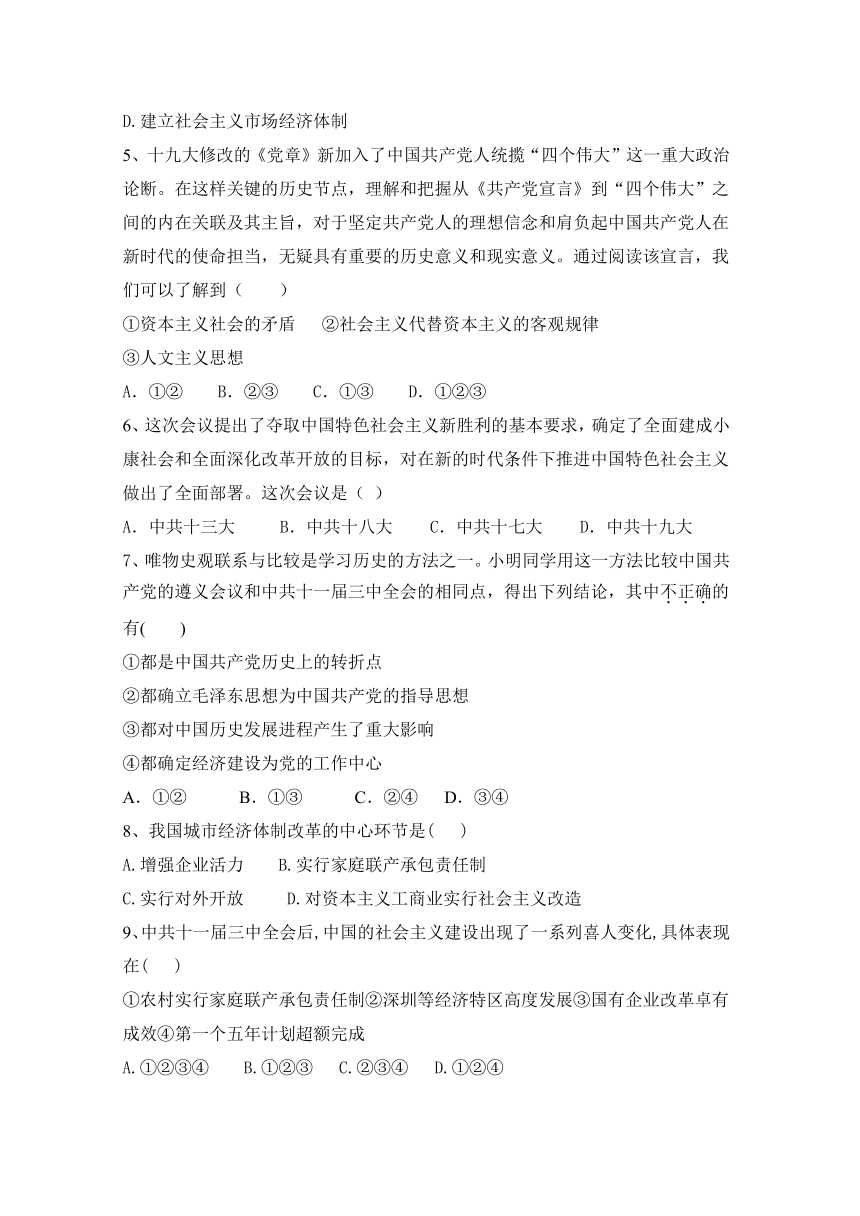 D.建立社会主义市场经济体制

5、十九大修改的《党章》新加入了中国共产党人统揽“四个伟大”这一重大政治论断。在这样关键的历史节点，理解和把握从《共产党宣言》到“四个伟大”之间的内在关联及其主旨，对于坚定共产党人的理想信念和肩负起中国共产党人在新时代的使命担当，无疑具有重要的历史意义和现实意义。通过阅读该宣言，我们可以了解到（　　）

①资本主义社会的矛盾　②社会主义代替资本主义的客观规律

③人文主义思想

A．①②　B．②③　C．①③　D．①②③

6、这次会议提出了夺取中国特色社会主义新胜利的基本要求，确定了全面建成小康社会和全面深化改革开放的目标，对在新的时代条件下推进中国特色社会主义做出了全面部署。这次会议是（ ）

A．中共十三大　B．中共十八大　C．中共十七大　D．中共十九大

7、唯物史观联系与比较是学习历史的方法之一。小明同学用这一方法比较中国共产党的遵义会议和中共十一届三中全会的相同点，得出下列结论，其中不正确的有(　　)

①都是中国共产党历史上的转折点

②都确立毛泽东思想为中国共产党的指导思想

③都对中国历史发展进程产生了重大影响

④都确定经济建设为党的工作中心

A．①②　B．①③　C．②④　D．③④

8、我国城市经济体制改革的中心环节是(　)

A.增强企业活力　B.实行家庭联产承包责任制

C.实行对外开放　D.对资本主义工商业实行社会主义改造

9、中共十一届三中全会后,中国的社会主义建设出现了一系列喜人变化,具体表现在(　)

①农村实行家庭联产承包责任制②深圳等经济特区高度发展③国有企业改革卓有成效④第一个五年计划超额完成

A.①②③④　B.①②③　C.②③④　D.①②④